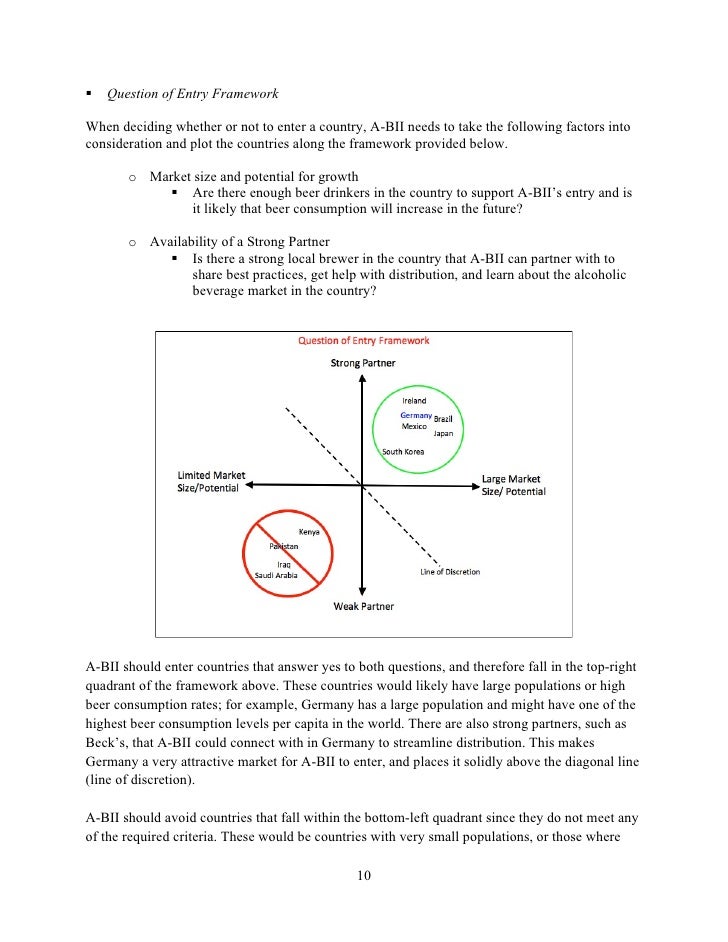 ▪ Question of Entry Framework

When deciding whether or not to enter a country, A-BII needs to take the following factors into consideration and plot the countries along the framework provided below.

o Market size and potential for growth
▪ Are there enough beer drinkers in the country to support A-BII's entry and is it likely that beer consumption will increase in the future?

o Availability of a Strong Partner
▪ Is there a strong local brewer in the country that A-BII can partner with to share best practices, get help with distribution, and learn about the alcoholic beverage market in the country?

Question of Entry Framework

Strong Partner

Ireland
Germany Brazil
Mexico
Japan
South Korea

Limited Market Size/Potential

Large Market Size/ Potential

Kenya
Pakistan
Iraq
Saudi Arabia

Line of Discretion

Weak Partner

A-BII should enter countries that answer yes to both questions, and therefore fall in the top-right quadrant of the framework above. These countries would likely have large populations or high beer consumption rates; for example, Germany has a large population and might have one of the highest beer consumption levels per capita in the world. There are also strong partners, such as Beck's, that A-BII could connect with in Germany to streamline distribution. This makes Germany a very attractive market for A-BII to enter, and places it solidly above the diagonal line (line of discretion).

A-BII should avoid countries that fall within the bottom-left quadrant since they do not meet any of the required criteria. These would be countries with very small populations, or those where

10